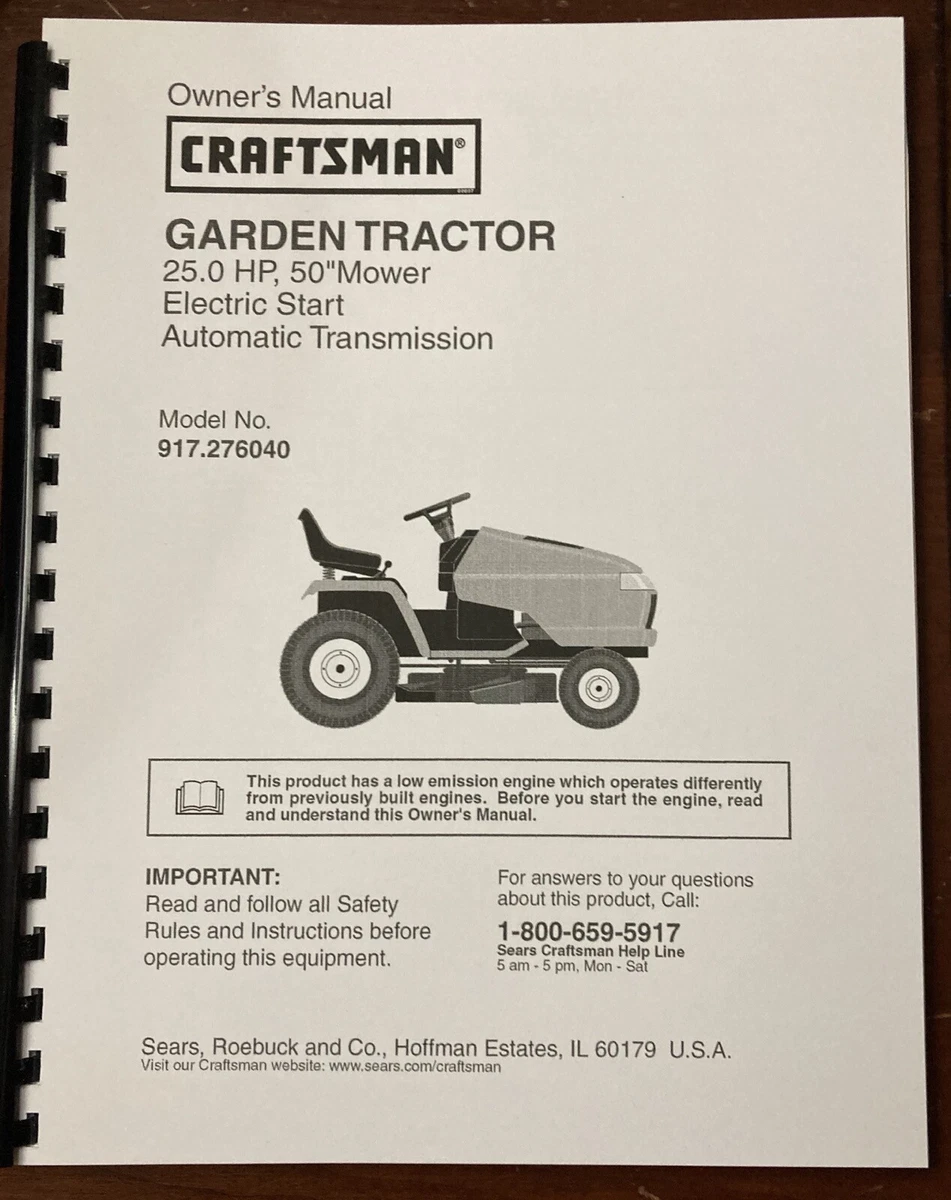 Owner's Manual

CRAFTSMAN®

GARDEN TRACTOR
25.0 HP, 50"Mower
Electric Start
Automatic Transmission

Model No.
917.276040

This product has a low emission engine which operates differently from previously built engines. Before you start the engine, read and understand this Owner's Manual.

IMPORTANT:
Read and follow all Safety Rules and Instructions before operating this equipment.

For answers to your questions about this product, Call:
1-800-659-5917
Sears Craftsman Help Line
5 am - 5 pm, Mon - Sat

Sears, Roebuck and Co., Hoffman Estates, IL 60179 U.S.A.
Visit our Craftsman website: www.sears.com/craftsman